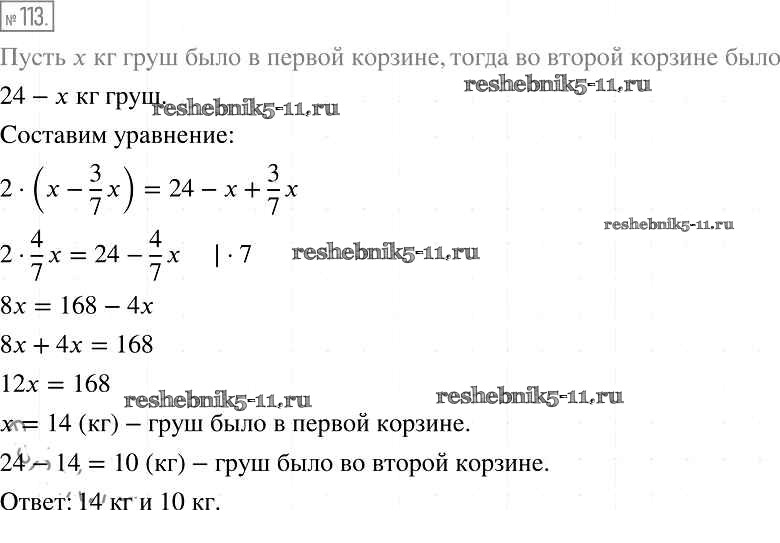 № 113.

Пусть $x$ кг груш было в первой корзине, тогда во второй корзине было $24 - x$ кг груш.

reshebnik5-11.ru

reshebnik5-11.ru

Составим уравнение:

$2 \cdot \left(x - \frac{3}{7}x\right) = 24 - x + \frac{3}{7}x$

reshebnik5-11.ru

$2 \cdot \frac{4}{7}x = 24 - \frac{4}{7}x \quad | \cdot 7$

reshebnik5-11.ru

$8x = 168 - 4x$

$8x + 4x = 168$

$12x = 168$

reshebnik5-11.ru

reshebnik5-11.ru

$x = 14$ (кг) – груш было в первой корзине.

$24 - 14 = 10$ (кг) – груш было во второй корзине.

Ответ: 14 кг и 10 кг.